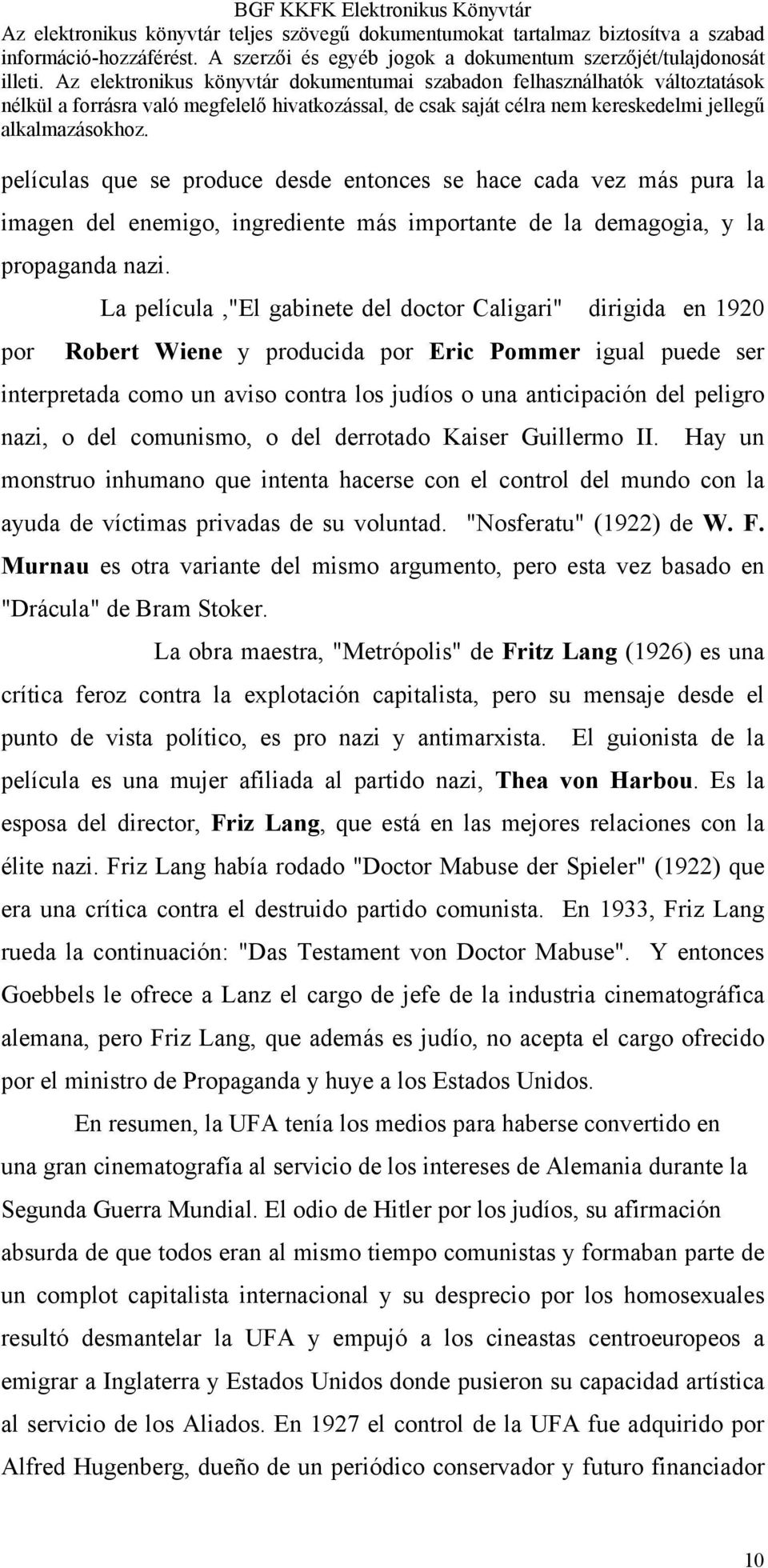 BGF KKFK Elektronikus Könyvtár
Az elektronikus könyvtár teljes szövegű dokumentumokat tartalmaz biztosítva a szabad információ-hozzáférést. A szerzői és egyéb jogok a dokumentum szerzőjét/tulajdonosát illeti. Az elektronikus könyvtár dokumentumai szabadon felhasználhatók változtatások nélkül a forrásra való megfelelő hivatkozással, de csak saját célra nem kereskedelmi jellegű alkalmazásokhoz.

películas que se produce desde entonces se hace cada vez más pura la imagen del enemigo, ingrediente más importante de la demagogia, y la propaganda nazi.

La película ,"El gabinete del doctor Caligari" dirigida en 1920 por Robert Wiene y producida por Eric Pommer igual puede ser interpretada como un aviso contra los judíos o una anticipación del peligro nazi, o del comunismo, o del derrotado Kaiser Guillermo II. Hay un monstruo inhumano que intenta hacerse con el control del mundo con la ayuda de víctimas privadas de su voluntad. "Nosferatu" (1922) de W. F. Murnau es otra variante del mismo argumento, pero esta vez basado en "Drácula" de Bram Stoker.

La obra maestra, "Metrópolis" de Fritz Lang (1926) es una crítica feroz contra la explotación capitalista, pero su mensaje desde el punto de vista político, es pro nazi y antimarxista. El guionista de la película es una mujer afiliada al partido nazi, Thea von Harbou. Es la esposa del director, Friz Lang, que está en las mejores relaciones con la élite nazi. Friz Lang había rodado "Doctor Mabuse der Spieler" (1922) que era una crítica contra el destruido partido comunista. En 1933, Friz Lang rueda la continuación: "Das Testament von Doctor Mabuse". Y entonces Goebbels le ofrece a Lanz el cargo de jefe de la industria cinematográfica alemana, pero Friz Lang, que además es judío, no acepta el cargo ofrecido por el ministro de Propaganda y huye a los Estados Unidos.

En resumen, la UFA tenía los medios para haberse convertido en una gran cinematografía al servicio de los intereses de Alemania durante la Segunda Guerra Mundial. El odio de Hitler por los judíos, su afirmación absurda de que todos eran al mismo tiempo comunistas y formaban parte de un complot capitalista internacional y su desprecio por los homosexuales resultó desmantelar la UFA y empujó a los cineastas centroeuropeos a emigrar a Inglaterra y Estados Unidos donde pusieron su capacidad artística al servicio de los Aliados. En 1927 el control de la UFA fue adquirido por Alfred Hugenberg, dueño de un periódico conservador y futuro financiador

10